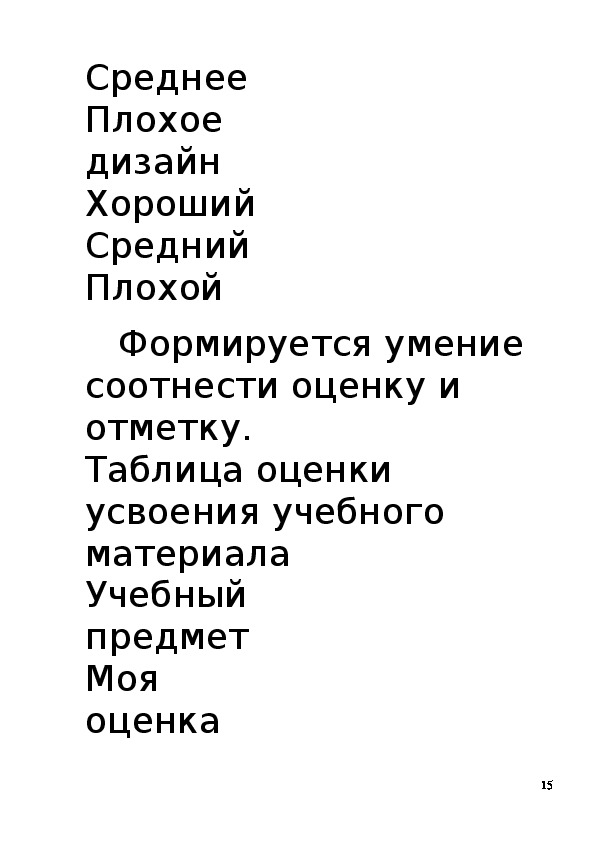 Среднее
Плохое
дизайн
Хороший
Средний
Плохой

Формируется умение соотнести оценку и отметку.

Таблица оценки усвоения учебного материала

Учебный
предмет
Моя
оценка

15